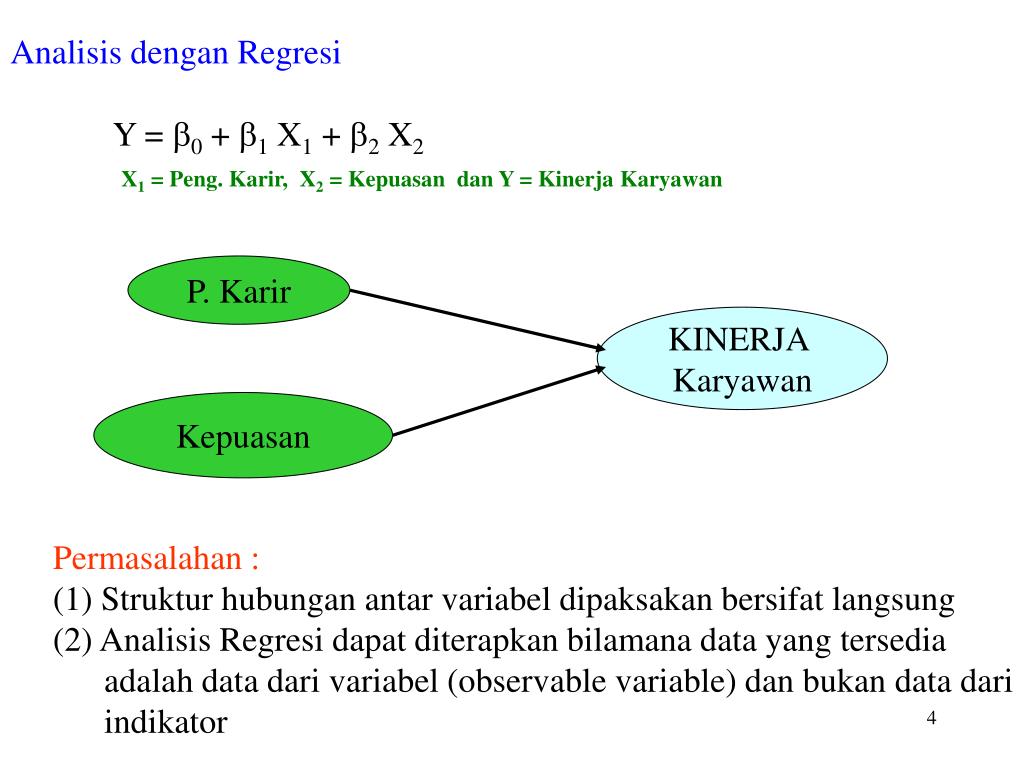 Analisis dengan Regresi

$Y = \beta_0 + \beta_1 X_1 + \beta_2 X_2$

$X_1$ = Peng. Karir, $X_2$ = Kepuasan dan Y = Kinerja Karyawan

P. Karir

Kepuasan

KINERJA Karyawan

Permasalahan :
(1) Struktur hubungan antar variabel dipaksakan bersifat langsung
(2) Analisis Regresi dapat diterapkan bilamana data yang tersedia adalah data dari variabel (observable variable) dan bukan data dari indikator

4